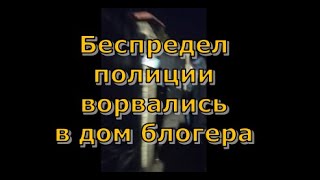 Беспредел полиции ворвались в дом блогера